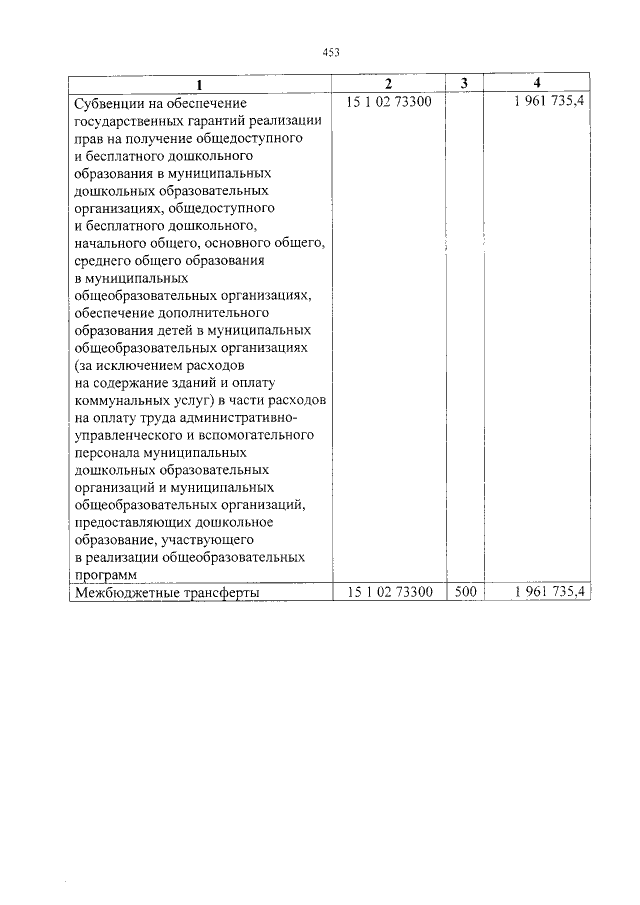 453

| 1 | 2 | 3 | 4 |
|---|---|---|---|
| Субвенции на обеспечение государственных гарантий реализации прав на получение общедоступного и бесплатного дошкольного образования в муниципальных дошкольных образовательных организациях, общедоступного и бесплатного дошкольного, начального общего, основного общего, среднего общего образования в муниципальных общеобразовательных организациях, обеспечение дополнительного образования детей в муниципальных общеобразовательных организациях (за исключением расходов на содержание зданий и оплату коммунальных услуг) в части расходов на оплату труда административно-управленческого и вспомогательного персонала муниципальных дошкольных образовательных организаций и муниципальных общеобразовательных организаций, предоставляющих дошкольное образование, участвующего в реализации общеобразовательных программ | 15 1 02 73300 | | 1 961 735,4 |
| Межбюджетные трансферты | 15 1 02 73300 | 500 | 1 961 735,4 |